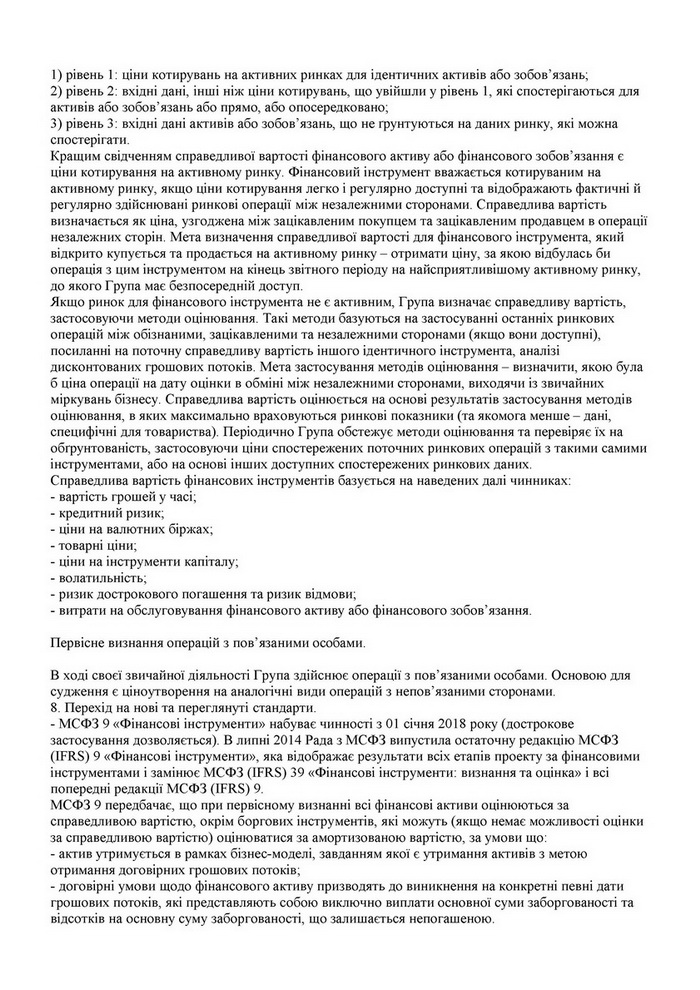 1) рівень 1: ціни котирувань на активних ринках для ідентичних активів або зобов'язань;
2) рівень 2: вхідні дані, інші ніж ціни котирувань, що увійшли у рівень 1, які спостерігаються для активів або зобов'язань або прямо, або опосередковано;
3) рівень 3: вхідні дані активів або зобов'язань, що не грунтуються на даних ринку, які можна спостерігати.
Кращим свідченням справедливої вартості фінансового активу або фінансового зобов'язання є ціни котирування на активному ринку. Фінансовий інструмент вважається котируваним на активному ринку, якщо ціни котирування легко і регулярно доступні та відображають фактичні й регулярно здійснювані ринкові операції між незалежними сторонами. Справедлива вартість визначається як ціна, узгоджена між зацікавленим покупцем та зацікавленим продавцем в операції незалежних сторін. Мета визначення справедливої вартості для фінансового інструмента, який відкрито купується та продається на активному ринку – отримати ціну, за якою відбулась би операція з цим інструментом на кінець звітного періоду на найсприятливішому активному ринку, до якого Група має безпосередній доступ.
Якщо ринок для фінансового інструмента не є активним, Група визначає справедливу вартість, застосовуючи методи оцінювання. Такі методи базуються на застосуванні останніх ринкових операцій між обізнаними, зацікавленими та незалежними сторонами (якщо вони доступні), посиланні на поточну справедливу вартість іншого ідентичного інструмента, аналізі дисконтованих грошових потоків. Мета застосування методів оцінювання – визначити, якою була б ціна операції на дату оцінки в обміні між незалежними сторонами, виходячи із звичайних міркувань бізнесу. Справедлива вартість оцінюється на основі результатів застосування методів оцінювання, в яких максимально враховуються ринкові показники (та якомога менше – дані, специфічні для товариства). Періодично Група обстежує методи оцінювання та перевіряє їх на обгрунтованість, застосовуючи ціни спостережених поточних ринкових операцій з такими самими інструментами, або на основі інших доступних спостережених ринкових даних.
Справедлива вартість фінансових інструментів базується на наведених далі чинниках:
- вартість грошей у часі;
- кредитний ризик;
- ціни на валютних біржах;
- товарні ціни;
- ціни на інструменти капіталу;
- волатильність;
- ризик дострокового погашення та ризик відмови;
- витрати на обслуговування фінансового активу або фінансового зобов'язання.

Первісне визнання операцій з пов'язаними особами.

В ході своєї звичайної діяльності Група здійснює операції з пов'язаними особами. Основою для судження є ціноутворення на аналогічні види операцій з непов'язаними сторонами.
8. Перехід на нові та переглянуті стандарти.
- МСФЗ 9 «Фінансові інструменти» набуває чинності з 01 січня 2018 року (дострокове застосування дозволяється). В липні 2014 Рада з МСФЗ випустила остаточну редакцію МСФЗ (IFRS) 9 «Фінансові інструменти», яка відображає результати всіх етапів проекту за фінансовими інструментами і замінює МСФЗ (IFRS) 39 «Фінансові інструменти: визнання та оцінка» і всі попередні редакції МСФЗ (IFRS) 9.
МСФЗ 9 передбачає, що при первісному визнанні всі фінансові активи оцінюються за справедливою вартістю, окрім боргових інструментів, які можуть (якщо немає можливості оцінки за справедливою вартістю) оцінюватися за амортизованою вартістю, за умови що:
- актив утримується в рамках бізнес-моделі, завданням якої є утримання активів з метою отримання договірних грошових потоків;
- договірні умови щодо фінансового активу призводять до виникнення на конкретні певні дати грошових потоків, які представляють собою виключно виплати основної суми заборгованості та відсотків на основну суму заборгованості, що залишається непогашеною.